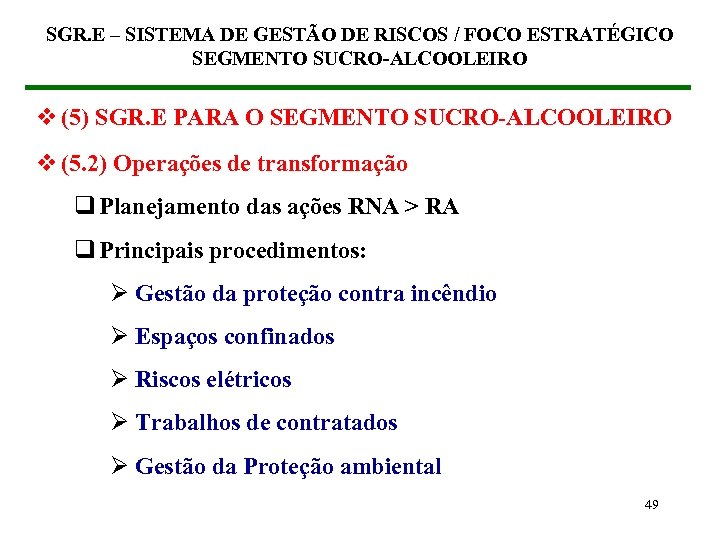 SGR.E – SISTEMA DE GESTÃO DE RISCOS / FOCO ESTRATÉGICO SEGMENTO SUCRO-ALCOOLEIRO

❖ (5) SGR.E PARA O SEGMENTO SUCRO-ALCOOLEIRO

❖ (5.2) Operações de transformação

❑ Planejamento das ações RNA > RA

❑ Principais procedimentos:

➢ Gestão da proteção contra incêndio

➢ Espaços confinados

➢ Riscos elétricos

➢ Trabalhos de contratados

➢ Gestão da Proteção ambiental

49